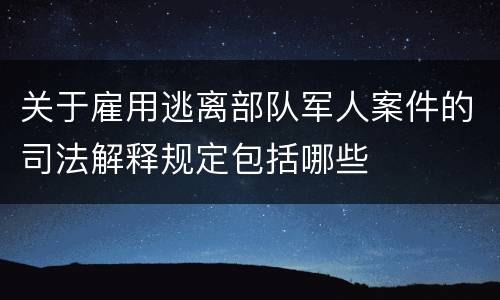 关于雇用逃离部队军人案件的司法解释规定包括哪些